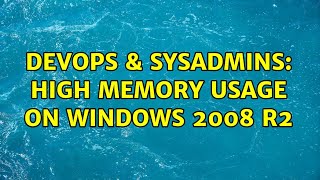 DEVOPS & SYSADMINS: HIGH MEMORY USAGE ON WINDOWS 2008 R2